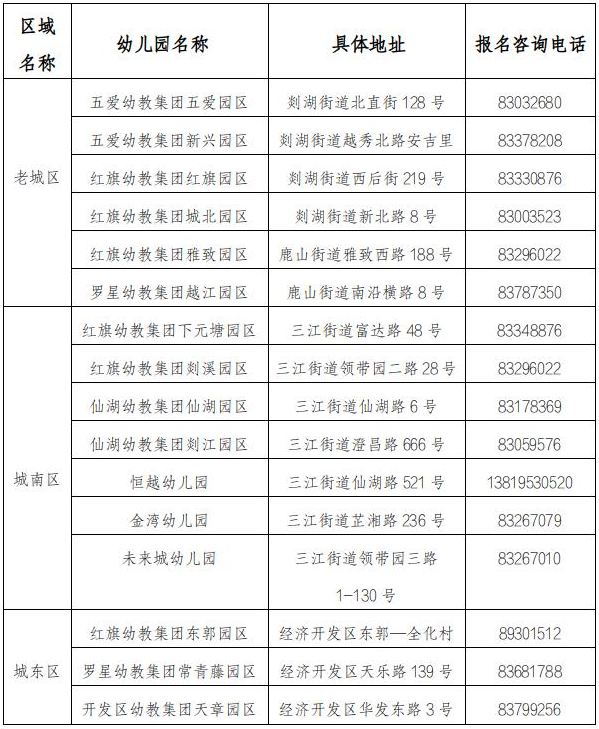 | 区域名称 | 幼儿园名称 | 具体地址 | 报名咨询电话 |
|---|---|---|---|
| 老城区 | 五爱幼教集团五爱园区 | 剡湖街道北直街 128 号 | 83032680 |
| | 五爱幼教集团新兴园区 | 剡湖街道越秀北路安吉里 | 83378208 |
| | 红旗幼教集团红旗园区 | 剡湖街道西后街 219 号 | 83330876 |
| | 红旗幼教集团城北园区 | 剡湖街道新北路 8 号 | 83003523 |
| | 红旗幼教集团雅致园区 | 鹿山街道雅致西路 188 号 | 83296022 |
| | 罗星幼教集团越江园区 | 鹿山街道南沿横路 8 号 | 83787350 |
| 城南区 | 红旗幼教集团下元塘园区 | 三江街道富达路 48 号 | 83348876 |
| | 红旗幼教集团剡溪园区 | 三江街道领带园二路 28 号 | 83296022 |
| | 仙湖幼教集团仙湖园区 | 三江街道仙湖路 6 号 | 83178369 |
| | 仙湖幼教集团剡江园区 | 三江街道澄昌路 666 号 | 83059576 |
| | 恒越幼儿园 | 三江街道仙湖路 521 号 | 13819530520 |
| | 金湾幼儿园 | 三江街道芷湘路 236 号 | 83267079 |
| | 未来城幼儿园 | 三江街道领带园三路 1-130 号 | 83267010 |
| 城东区 | 红旗幼教集团东郭园区 | 经济开发区东郭—全化村 | 89301512 |
| | 罗星幼教集团常青藤园区 | 经济开发区天乐路 139 号 | 83681788 |
| | 开发区幼教集团天章园区 | 经济开发区华发东路 3 号 | 83799256 |